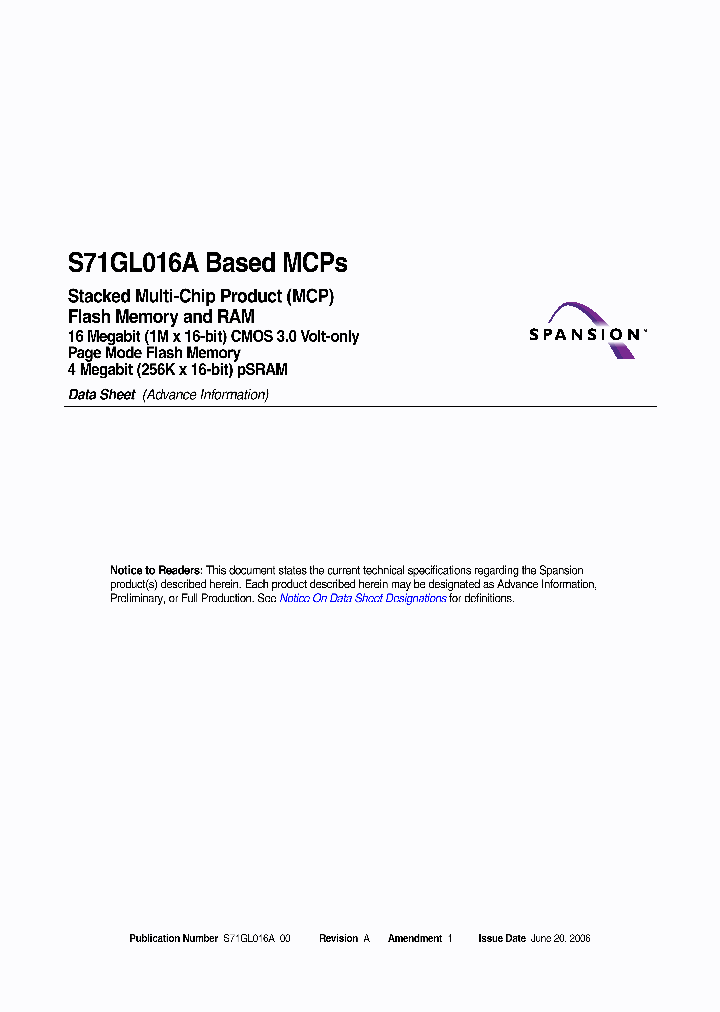 S71GL016A Based MCPs

Stacked Multi-Chip Product (MCP)
Flash Memory and RAM
16 Megabit (1M x 16-bit) CMOS 3.0 Volt-only
Page Mode Flash Memory
4 Megabit (256K x 16-bit) pSRAM

SPANSION

Data Sheet (Advance Information)

Notice to Readers: This document states the current technical specifications regarding the Spansion product(s) described herein. Each product described herein may be designated as Advance Information, Preliminary, or Full Production. See Notice On Data Sheet Designations for definitions.

Publication Number S71GL016A_00 Revision A Amendment 1 Issue Date June 20, 2006